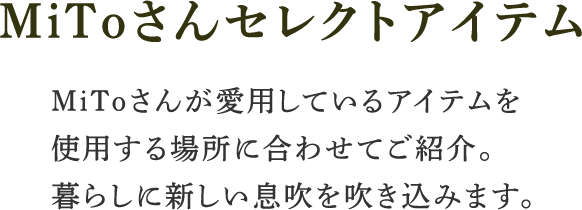 MiToさんセレクトアイテム

MiToさんが愛用しているアイテムを使用する場所に合わせてご紹介。暮らしに新しい息吹を吹き込みます。